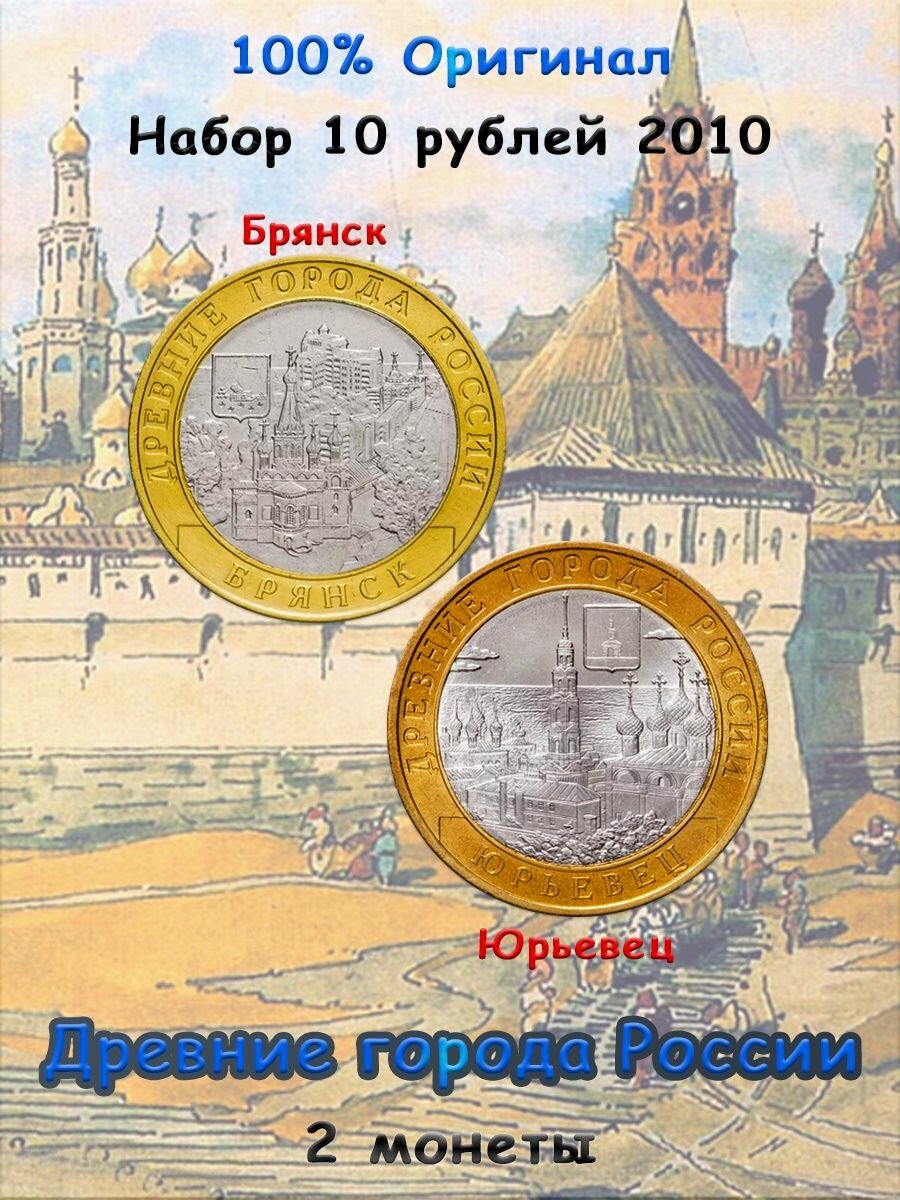 100% Оригинал
Набор 10 рублей 2010

Брянск

ДРЕВНИЕ ГОРОДА РОССИИ
БРЯНСК

ДРЕВНИЕ ГОРОДА РОССИИ
ЮРЬЕВЕЦ

Юрьевец

Древние города России
2 монеты